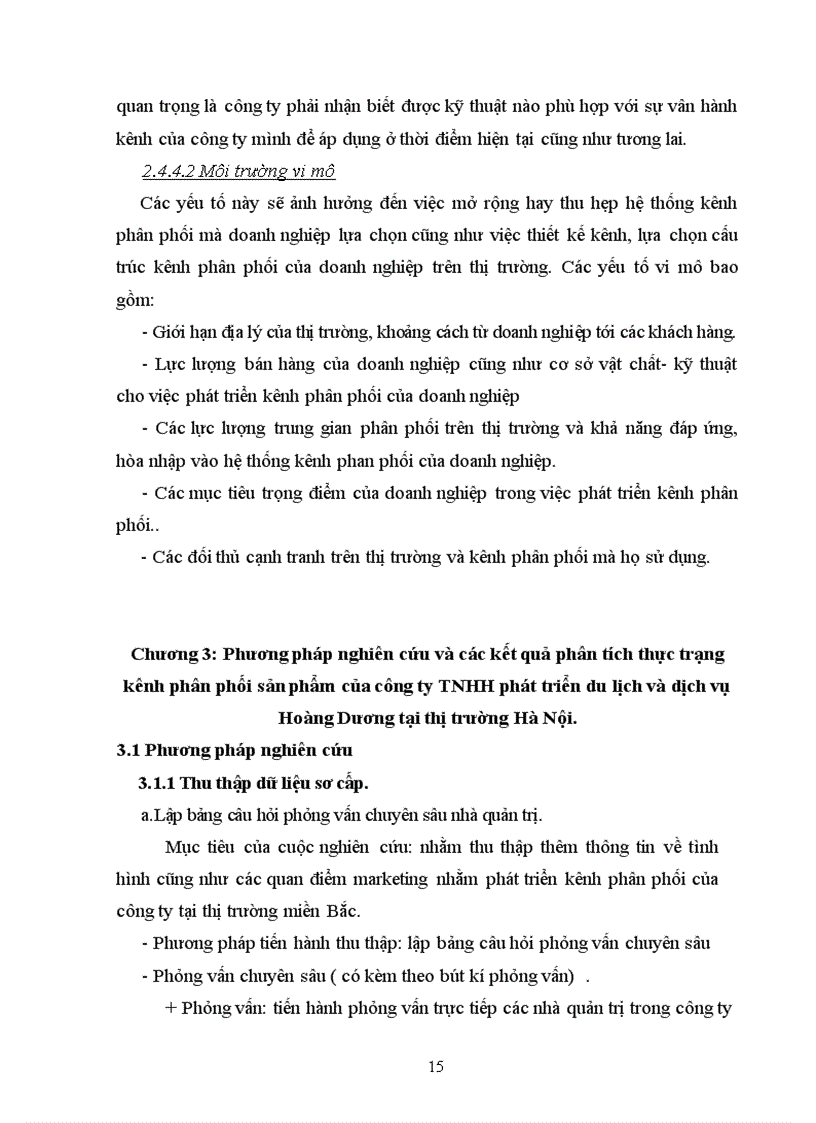 quan trọng là công ty phải nhận biết được kỹ thuật nào phù hợp với sự vân hành kênh của công ty mình để áp dụng ở thời điểm hiện tại cũng như tương lai.

2.4.4.2 Môi trường vi mô

Các yếu tố này sẽ ảnh hưởng đến việc mở rộng hay thu hẹp hệ thống kênh phân phối mà doanh nghiệp lựa chọn cũng như việc thiết kế kênh, lựa chọn cấu trúc kênh phân phối của doanh nghiệp trên thị trường. Các yếu tố vi mô bao gồm:

- Giới hạn địa lý của thị trường, khoảng cách từ doanh nghiệp tới các khách hàng.

- Lực lượng bán hàng của doanh nghiệp cũng như cơ sở vật chất- kỹ thuật cho việc phát triển kênh phân phối của doanh nghiệp

- Các lực lượng trung gian phân phối trên thị trường và khả năng đáp ứng, hòa nhập vào hệ thống kênh phan phối của doanh nghiệp.

- Các mục tiêu trọng điểm của doanh nghiệp trong việc phát triển kênh phân phối..

- Các đối thủ cạnh tranh trên thị trường và kênh phân phối mà họ sử dụng.

Chương 3: Phương pháp nghiên cứu và các kết quả phân tích thực trạng kênh phân phối sản phẩm của công ty TNHH phát triển du lịch và dịch vụ Hoàng Dương tại thị trường Hà Nội.

3.1 Phương pháp nghiên cứu

3.1.1 Thu thập dữ liệu sơ cấp.

a.Lập bảng câu hỏi phỏng vấn chuyên sâu nhà quản trị.

Mục tiêu của cuộc nghiên cứu: nhằm thu thập thêm thông tin về tình hình cũng như các quan điểm marketing nhằm phát triển kênh phân phối của công ty tại thị trường miền Bắc.

- Phương pháp tiến hành thu thập: lập bảng câu hỏi phỏng vấn chuyên sâu

- Phỏng vấn chuyên sâu ( có kèm theo bút kí phỏng vấn) .

+ Phỏng vấn: tiến hành phỏng vấn trực tiếp các nhà quản trị trong công ty

15